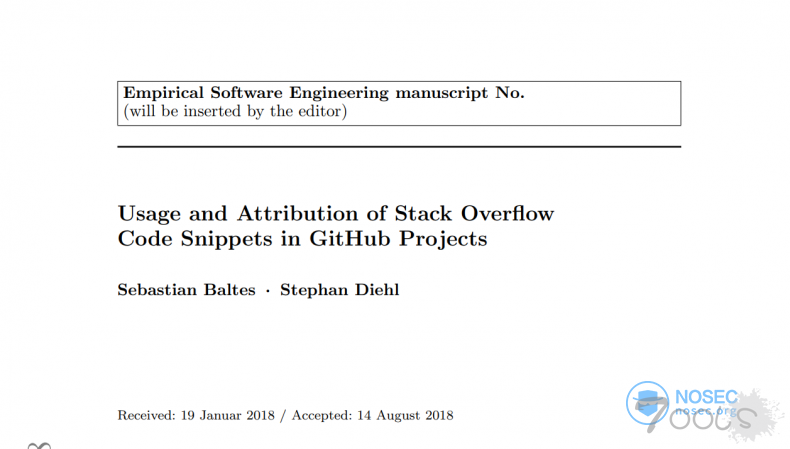 Empirical Software Engineering manuscript No.
(will be inserted by the editor)

Usage and Attribution of Stack Overflow Code Snippets in GitHub Projects

Sebastian Baltes · Stephan Diehl

Received: 19 Januar 2018 / Accepted: 14 August 2018

NOSEC
nosec.org